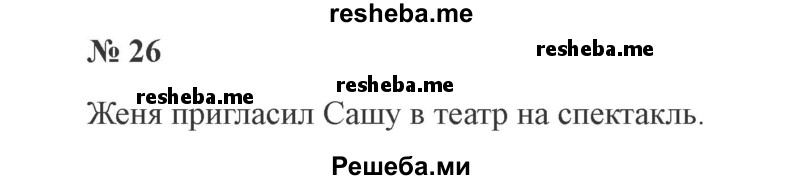 resheba.me

№ 26

resheba.me

resheba.me

resheba.me

Женя пригласил Сашу в театр на спектакль.

Решеба.ми